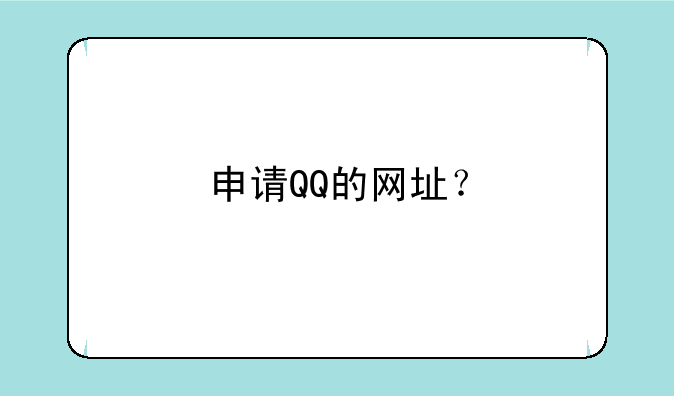 申请QQ的网址？